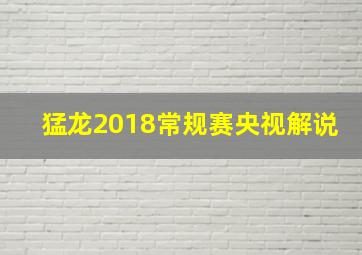 猛龙2018常规赛央视解说